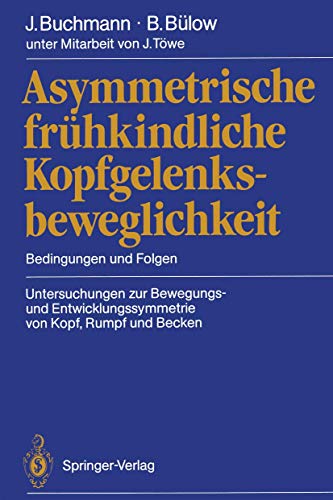 J. Buchmann · B. Bülow
unter Mitarbeit von J. Töwe

Asymmetrische frühkindliche Kopfgelenksbeweglichkeit

Bedingungen und Folgen

Untersuchungen zur Bewegungs- und Entwicklungssymmetrie von Kopf, Rumpf und Becken

Springer-Verlag